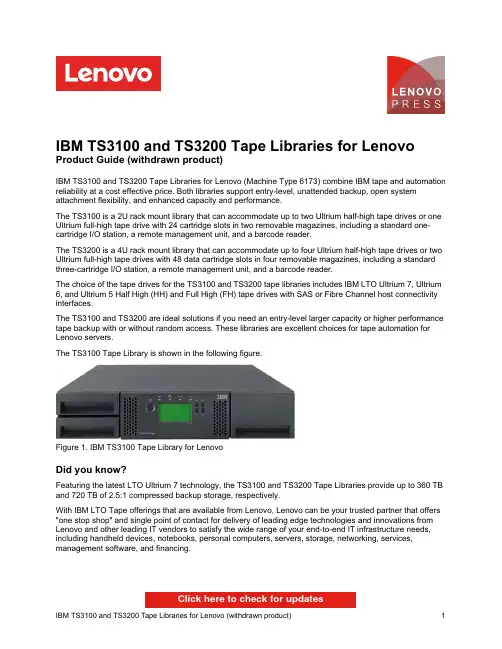 Lenovo

LENOVO PRESS

IBM TS3100 and TS3200 Tape Libraries for Lenovo
Product Guide (withdrawn product)

IBM TS3100 and TS3200 Tape Libraries for Lenovo (Machine Type 6173) combine IBM tape and automation reliability at a cost effective price. Both libraries support entry-level, unattended backup, open system attachment flexibility, and enhanced capacity and performance.

The TS3100 is a 2U rack mount library that can accommodate up to two Ultrium half-high tape drives or one Ultrium full-high tape drive with 24 cartridge slots in two removable magazines, including a standard one-cartridge I/O station, a remote management unit, and a barcode reader.

The TS3200 is a 4U rack mount library that can accommodate up to four Ultrium half-high tape drives or two Ultrium full-high tape drives with 48 data cartridge slots in four removable magazines, including a standard three-cartridge I/O station, a remote management unit, and a barcode reader.

The choice of the tape drives for the TS3100 and TS3200 tape libraries includes IBM LTO Ultrium 7, Ultrium 6, and Ultrium 5 Half High (HH) and Full High (FH) tape drives with SAS or Fibre Channel host connectivity interfaces.

The TS3100 and TS3200 are ideal solutions if you need an entry-level larger capacity or higher performance tape backup with or without random access. These libraries are excellent choices for tape automation for Lenovo servers.

The TS3100 Tape Library is shown in the following figure.

IBM

Figure 1. IBM TS3100 Tape Library for Lenovo

Did you know?

Featuring the latest LTO Ultrium 7 technology, the TS3100 and TS3200 Tape Libraries provide up to 360 TB and 720 TB of 2.5:1 compressed backup storage, respectively.

With IBM LTO Tape offerings that are available from Lenovo, Lenovo can be your trusted partner that offers "one stop shop" and single point of contact for delivery of leading edge technologies and innovations from Lenovo and other leading IT vendors to satisfy the wide range of your end-to-end IT infrastructure needs, including handheld devices, notebooks, personal computers, servers, storage, networking, services, management software, and financing.

Click here to check for updates

IBM TS3100 and TS3200 Tape Libraries for Lenovo (withdrawn product) 1